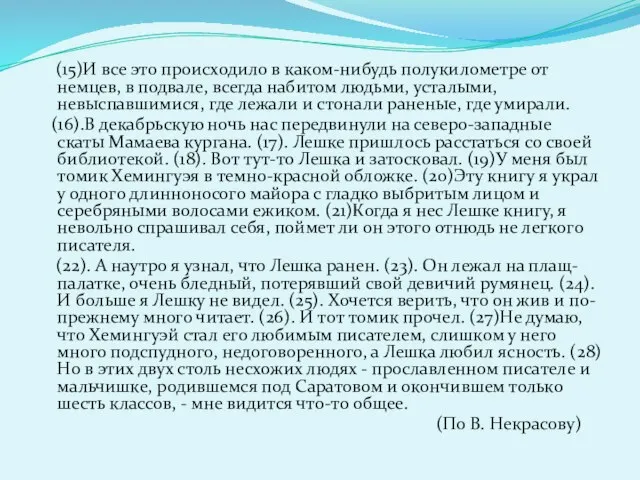 (15)И все это происходило в каком-нибудь полукилометре от немцев, в подвале, всегда набитом людьми, усталыми, невыспавшимися, где лежали и стонали раненые, где умирали.

(16).В декабрьскую ночь нас передвинули на северо-западные скаты Мамаева кургана. (17). Лешке пришлось расстаться со своей библиотекой. (18). Вот тут-то Лешка и затосковал. (19)У меня был томик Хемингуэя в темно-красной обложке. (20)Эту книгу я украл у одного длинноносого майора с гладко выбритым лицом и серебряными волосами ежиком. (21)Когда я нес Лешке книгу, я невольно спрашивал себя, поймет ли он этого отнюдь не легкого писателя.

(22). А наутро я узнал, что Лешка ранен. (23). Он лежал на плащ-палатке, очень бледный, потерявший свой девичий румянец. (24). И больше я Лешку не видел. (25). Хочется верить, что он жив и по-прежнему много читает. (26). И тот томик прочел. (27)Не думаю, что Хемингуэй стал его любимым писателем, слишком у него много подспудного, недоговоренного, а Лешка любил ясность. (28) Но в этих двух столь несхожих людях - прославленном писателе и мальчишке, родившемся под Саратовом и окончившем только шесть классов, - мне видится что-то общее.

(По В. Некрасову)